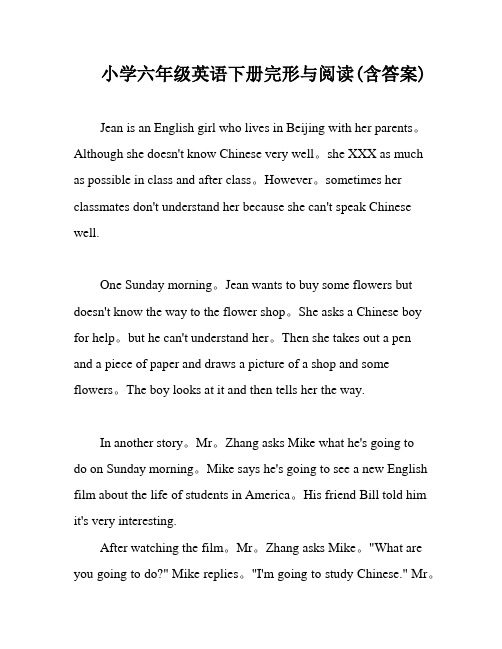 小学六年级英语下册完形与阅读(含答案)

Jean is an English girl who lives in Beijing with her parents。Although she doesn't know Chinese very well。she XXX as much as possible in class and after class。However。sometimes her classmates don't understand her because she can't speak Chinese well.

One Sunday morning。Jean wants to buy some flowers but doesn't know the way to the flower shop。She asks a Chinese boy for help。but he can't understand her。Then she takes out a pen and a piece of paper and draws a picture of a shop and some flowers。The boy looks at it and then tells her the way.

In another story。Mr。Zhang asks Mike what he's going to do on Sunday morning。Mike says he's going to see a new English film about the life of students in America。His friend Bill told him it's very interesting.

After watching the film。Mr。Zhang asks Mike。"What are you going to do?" Mike replies。"I'm going to study Chinese." Mr。